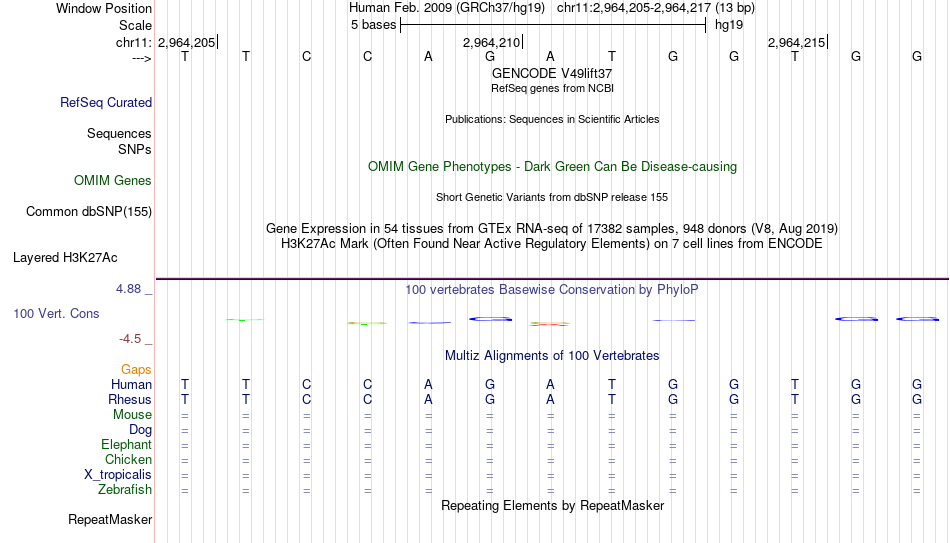 Window Position Human Feb. 2009 (GRCh37/hg19) chr11:2,964,205-2,964,217 (13 bp)
Scale 5 bases hg19
chr11: 2,964,205 2,964,210 2,964,215
---> T T C C A G A T G G T G G
GENCODE V49lift37
RefSeq genes from NCBI
RefSeq Curated
Publications: Sequences in Scientific Articles
Sequences
SNPs
OMIM Gene Phenotypes - Dark Green Can Be Disease-causing
OMIM Genes
Short Genetic Variants from dbSNP release 155
Common dbSNP(155)
Gene Expression in 54 tissues from GTEx RNA-seq of 17382 samples, 948 donors (V8, Aug 2019)
H3K27Ac Mark (Often Found Near Active Regulatory Elements) on 7 cell lines from ENCODE
Layered H3K27Ac
4.88 _
100 vertebrates Basewise Conservation by PhyloP
100 Vert. Cons
-4.5 _
Multiz Alignments of 100 Vertebrates
Gaps
Human T T C C A G A T G G T G G
Rhesus T T C C A G A T G G T G G
Mouse = = = = = = = = = = = = =
Dog = = = = = = = = = = = = =
Elephant = = = = = = = = = = = = =
Chicken = = = = = = = = = = = = =
X_tropicalis = = = = = = = = = = = = =
Zebrafish = = = = = = = = = = = = =
Repeating Elements by RepeatMasker
RepeatMasker